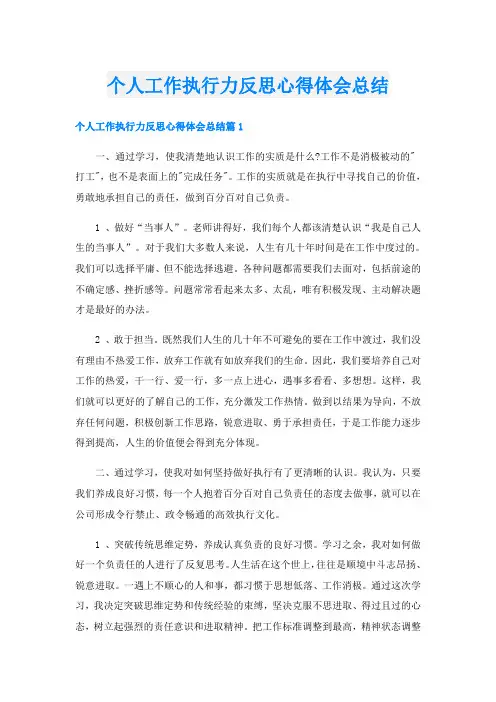 个人工作执行力反思心得体会总结

个人工作执行力反思心得体会总结篇 1

一、通过学习，使我清楚地认识工作的实质是什么?工作不是消极被动的"打工"，也不是表面上的"完成任务"。工作的实质就是在执行中寻找自己的价值，勇敢地承担自己的责任，做到百分百对自己负责。

1 、做好“当事人”。老师讲得好，我们每个人都该清楚认识“我是自己人生的当事人”。对于我们大多数人来说，人生有几十年时间是在工作中度过的。我们可以选择平庸、但不能选择逃避。各种问题都需要我们去面对，包括前途的不确定感、挫折感等。问题常常看起来太多、太乱，唯有积极发现、主动解决题才是最好的办法。

2 、敢于担当。既然我们人生的几十年不可避免的要在工作中渡过，我们没有理由不热爱工作，放弃工作就有如放弃我们的生命。因此，我们要培养自己对工作的热爱，干一行、爱一行，多一点上进心，遇事多看看、多想想。这样，我们就可以更好的了解自己的工作，充分激发工作热情。做到以结果为导向，不放弃任何问题，积极创新工作思路，锐意进取、勇于承担责任，于是工作能力逐步得到提高，人生的价值便会得到充分体现。

二、通过学习，使我对如何坚持做好执行有了更清晰的认识。我认为，只要我们养成良好习惯，每一个人抱着百分百对自己负责任的态度去做事，就可以在公司形成令行禁止、政令畅通的高效执行文化。

1 、突破传统思维定势，养成认真负责的良好习惯。学习之余，我对如何做好一个负责任的人进行了反复思考。人生活在这个世上，往往是顺境中斗志昂扬、锐意进取。一遇上不顺心的人和事，都习惯于思想低落、工作消极。通过这次学习，我决定突破思维定势和传统经验的束缚，坚决克服不思进取、得过且过的心态，树立起强烈的责任意识和进取精神。把工作标准调整到最高，精神状态调整